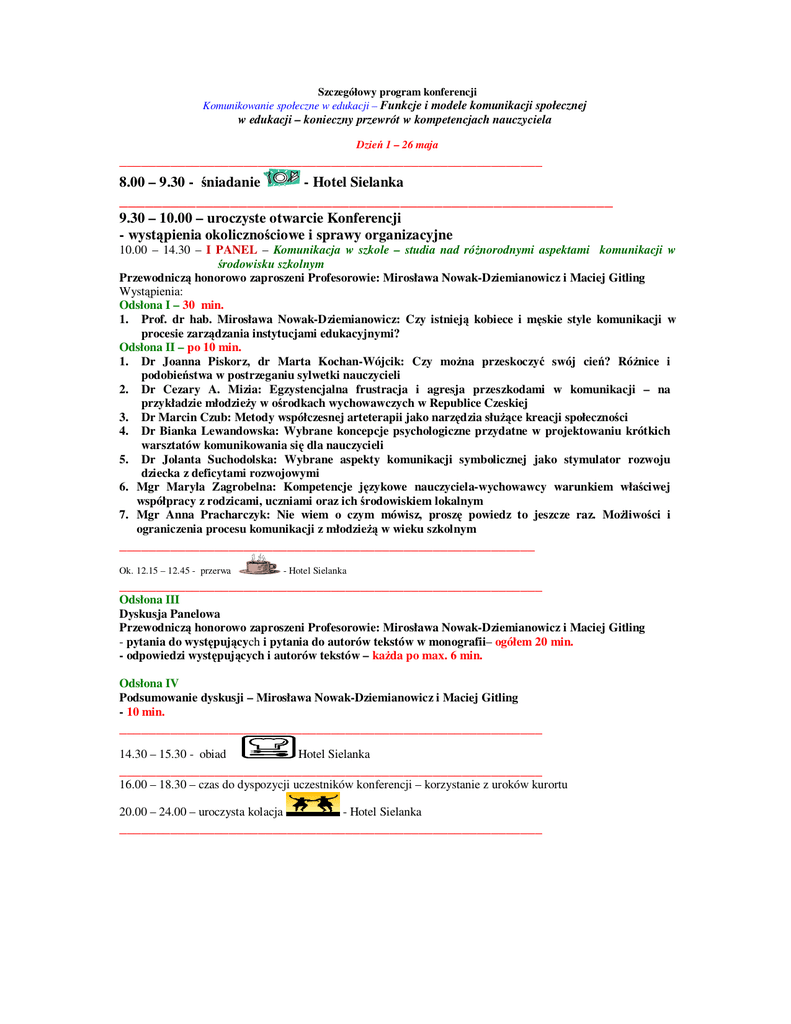 Szczegółowy program konferencji
Komunikowanie społeczne w edukacji – Funkcje i modele komunikacji społecznej w edukacji – konieczny przewrót w kompetencjach nauczyciela

Dzień 1 – 26 maja

8.00 – 9.30 - śniadanie - Hotel Sielanka

9.30 – 10.00 – uroczyste otwarcie Konferencji
- wystąpienia okolicznościowe i sprawy organizacyjne
10.00 – 14.30 – I PANEL – Komunikacja w szkole – studia nad różnorodnymi aspektami komunikacji w środowisku szkolnym
Przewodniczą honorowo zaproszeni Profesorowie: Mirosława Nowak-Dziemianowicz i Maciej Gitling
Wystąpienia:
Odsłona I – 30 min.
1. Prof. dr hab. Mirosława Nowak-Dziemianowicz: Czy istnieją kobiece i męskie style komunikacji w procesie zarządzania instytucjami edukacyjnymi?
Odsłona II – po 10 min.
1. Dr Joanna Piskorz, dr Marta Kochan-Wójcik: Czy można przeskoczyć swój cień? Różnice i podobieństwa w postrzeganiu sylwetki nauczycieli
2. Dr Cezary A. Mizia: Egzystencjalna frustracja i agresja przeszkodami w komunikacji – na przykładzie młodzieży w ośrodkach wychowawczych w Republice Czeskiej
3. Dr Marcin Czub: Metody współczesnej arteterapii jako narzędzia służące kreacji społeczności
4. Dr Bianka Lewandowska: Wybrane koncepcje psychologiczne przydatne w projektowaniu krótkich warsztatów komunikowania się dla nauczycieli
5. Dr Jolanta Suchodolska: Wybrane aspekty komunikacji symbolicznej jako stymulator rozwoju dziecka z deficytami rozwojowymi
6. Mgr Maryla Zagrobelna: Kompetencje językowe nauczyciela-wychowawcy warunkiem właściwej współpracy z rodzicami, uczniami oraz ich środowiskiem lokalnym
7. Mgr Anna Pracharczyk: Nie wiem o czym mówisz, proszę powiedz to jeszcze raz. Możliwości i ograniczenia procesu komunikacji z młodzieżą w wieku szkolnym

Ok. 12.15 – 12.45 - przerwa - Hotel Sielanka

Odsłona III
Dyskusja Panelowa
Przewodniczą honorowo zaproszeni Profesorowie: Mirosława Nowak-Dziemianowicz i Maciej Gitling
- pytania do występujących i pytania do autorów tekstów w monografii– ogółem 20 min.
- odpowiedzi występujących i autorów tekstów – każda po max. 6 min.

Odsłona IV
Podsumowanie dyskusji – Mirosława Nowak-Dziemianowicz i Maciej Gitling
- 10 min.

14.30 – 15.30 - obiad Hotel Sielanka

16.00 – 18.30 – czas do dyspozycji uczestników konferencji – korzystanie z uroków kurortu

20.00 – 24.00 – uroczysta kolacja - Hotel Sielanka